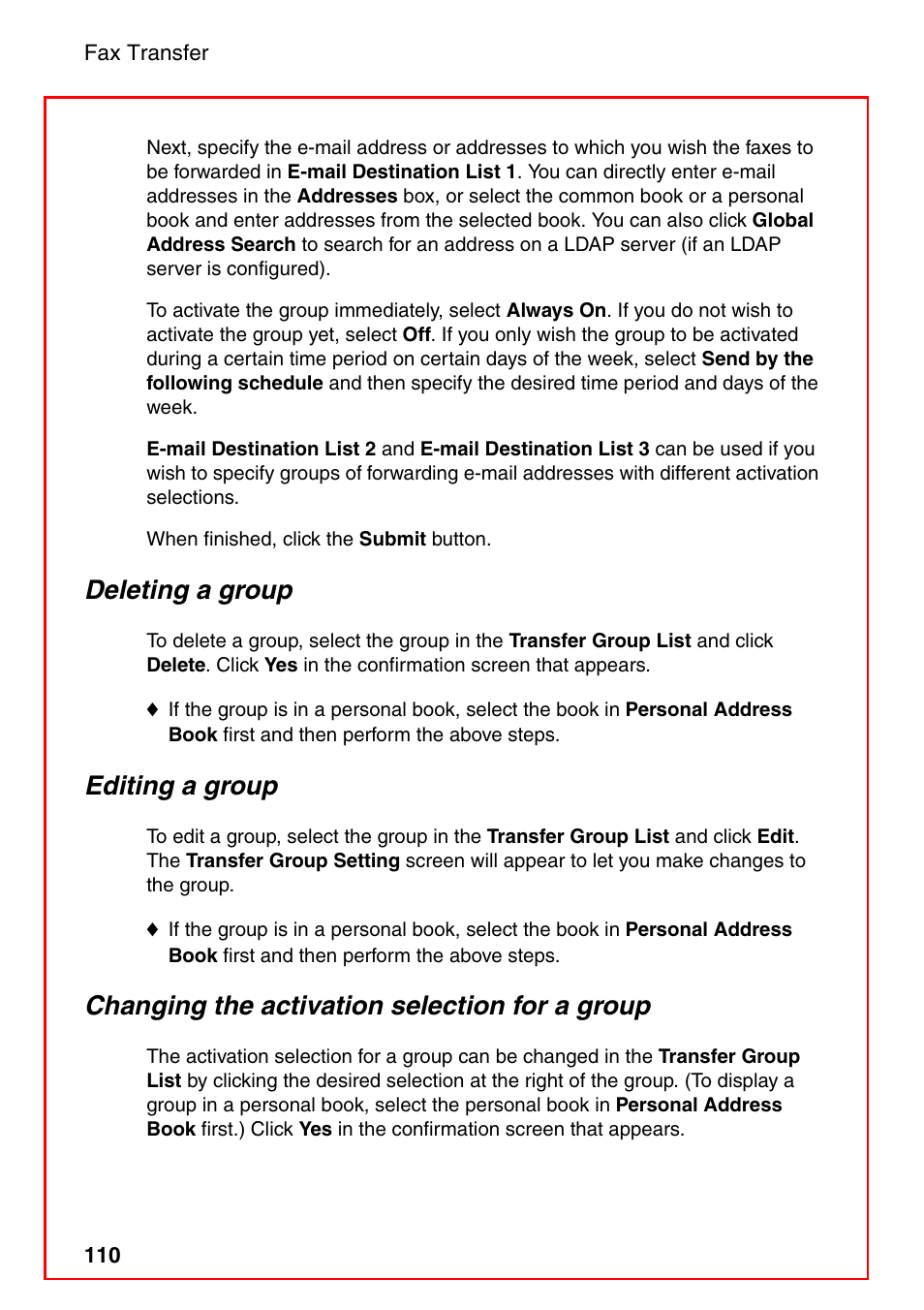 Fax Transfer

Next, specify the e-mail address or addresses to which you wish the faxes to be forwarded in E-mail Destination List 1. You can directly enter e-mail addresses in the Addresses box, or select the common book or a personal book and enter addresses from the selected book. You can also click Global Address Search to search for an address on a LDAP server (if an LDAP server is configured).

To activate the group immediately, select Always On. If you do not wish to activate the group yet, select Off. If you only wish the group to be activated during a certain time period on certain days of the week, select Send by the following schedule and then specify the desired time period and days of the week.

E-mail Destination List 2 and E-mail Destination List 3 can be used if you wish to specify groups of forwarding e-mail addresses with different activation selections.

When finished, click the Submit button.

Deleting a group

To delete a group, select the group in the Transfer Group List and click Delete. Click Yes in the confirmation screen that appears.

♦ If the group is in a personal book, select the book in Personal Address Book first and then perform the above steps.

Editing a group

To edit a group, select the group in the Transfer Group List and click Edit. The Transfer Group Setting screen will appear to let you make changes to the group.

♦ If the group is in a personal book, select the book in Personal Address Book first and then perform the above steps.

Changing the activation selection for a group

The activation selection for a group can be changed in the Transfer Group List by clicking the desired selection at the right of the group. (To display a group in a personal book, select the personal book in Personal Address Book first.) Click Yes in the confirmation screen that appears.

110